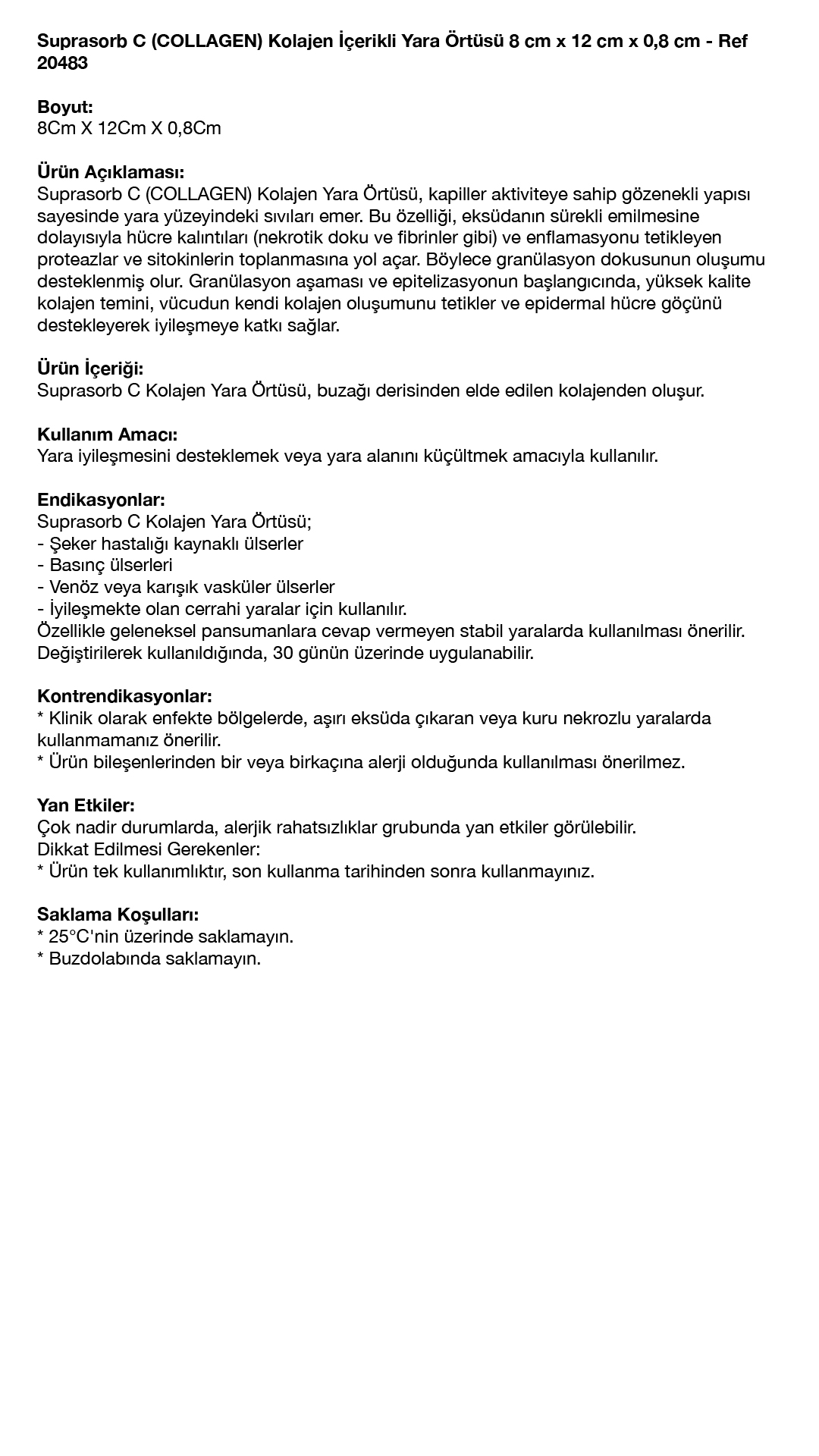 Suprasorb C (COLLAGEN) Kolajen İçerikli Yara Örtüsü 8 cm x 12 cm x 0,8 cm - Ref 20483

Boyut:
8Cm X 12Cm X 0,8Cm

Ürün Açıklaması:
Suprasorb C (COLLAGEN) Kolajen Yara Örtüsü, kapiller aktiviteye sahip gözenekli yapısı sayesinde yara yüzeyindeki sıvıları emer. Bu özelliği, eksüdanın sürekli emilmesine dolayısıyla hücre kalıntıları (nekrotik doku ve fibrinler gibi) ve enflamasyonu tetikleyen proteazlar ve sitokinlerin toplanmasına yol açar. Böylece granülasyon dokusunun oluşumu desteklenmiş olur. Granülasyon aşaması ve epitelizasyonun başlangıcında, yüksek kalite kolajen temini, vücudun kendi kolajen oluşumunu tetikler ve epidermal hücre göçünü destekleyerek iyileşmeye katkı sağlar.

Ürün İçeriği:
Suprasorb C Kolajen Yara Örtüsü, buzağı derisinden elde edilen kolajenden oluşur.

Kullanım Amacı:
Yara iyileşmesini desteklemek veya yara alanını küçültmek amacıyla kullanılır.

Endikasyonlar:
Suprasorb C Kolajen Yara Örtüsü;
- Şeker hastalığı kaynaklı ülserler
- Basınç ülserleri
- Venöz veya karışık vasküler ülserler
- İyileşmekte olan cerrahi yaralar için kullanılır.
Özellikle geleneksel pansumanlara cevap vermeyen stabil yaralarda kullanılması önerilir.
Değiştirilerek kullanıldığında, 30 günün üzerinde uygulanabilir.

Kontrendikasyonlar:
* Klinik olarak enfekte bölgelerde, aşırı eksüda çıkaran veya kuru nekrozlu yaralarda kullanmamanız önerilir.
* Ürün bileşenlerinden bir veya birkaçına alerji olduğunda kullanılması önerilmez.

Yan Etkiler:
Çok nadir durumlarda, alerjik rahatsızlıklar grubunda yan etkiler görülebilir.
Dikkat Edilmesi Gerekenler:
* Ürün tek kullanımlıktır, son kullanma tarihinden sonra kullanmayınız.

Saklama Koşulları:
* 25°C'nin üzerinde saklamayın.
* Buzdolabında saklamayın.